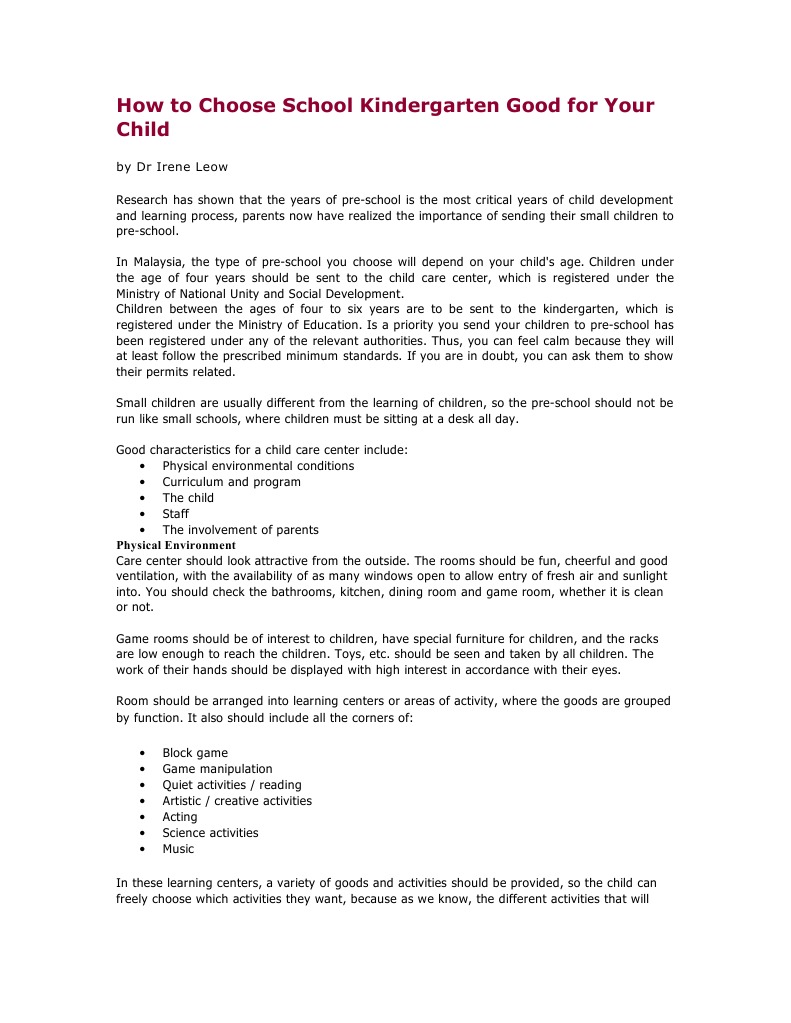 How to Choose School Kindergarten Good for Your Child

by Dr Irene Leow

Research has shown that the years of pre-school is the most critical years of child development and learning process, parents now have realized the importance of sending their small children to pre-school.

In Malaysia, the type of pre-school you choose will depend on your child's age. Children under the age of four years should be sent to the child care center, which is registered under the Ministry of National Unity and Social Development.
Children between the ages of four to six years are to be sent to the kindergarten, which is registered under the Ministry of Education. Is a priority you send your children to pre-school has been registered under any of the relevant authorities. Thus, you can feel calm because they will at least follow the prescribed minimum standards. If you are in doubt, you can ask them to show their permits related.

Small children are usually different from the learning of children, so the pre-school should not be run like small schools, where children must be sitting at a desk all day.

Good characteristics for a child care center include:
• Physical environmental conditions
• Curriculum and program
• The child
• Staff
• The involvement of parents
Physical Environment
Care center should look attractive from the outside. The rooms should be fun, cheerful and good ventilation, with the availability of as many windows open to allow entry of fresh air and sunlight into. You should check the bathrooms, kitchen, dining room and game room, whether it is clean or not.

Game rooms should be of interest to children, have special furniture for children, and the racks are low enough to reach the children. Toys, etc. should be seen and taken by all children. The work of their hands should be displayed with high interest in accordance with their eyes.

Room should be arranged into learning centers or areas of activity, where the goods are grouped by function. It also should include all the corners of:

• Block game
• Game manipulation
• Quiet activities / reading
• Artistic / creative activities
• Acting
• Science activities
• Music

In these learning centers, a variety of goods and activities should be provided, so the child can freely choose which activities they want, because as we know, the different activities that will